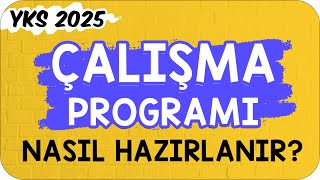 YKS 2025

ÇALIŞMA PROGRAMI

NASIL HAZIRLANIR?